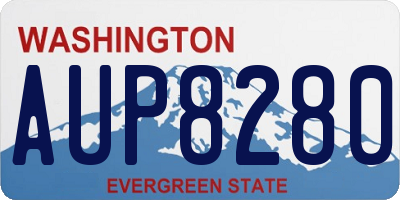 WASHINGTON
AUP8280
EVERGREEN STATE